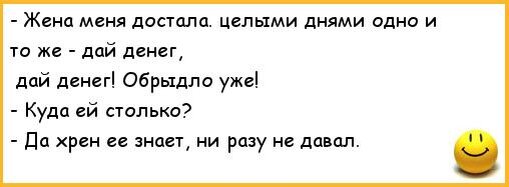 - Жена меня достала. целыми днями одно и то же - дай денег, дай денег! Обрыдло уже!
- Куда ей столько?
- Да хрен ее знает, ни разу не давал.